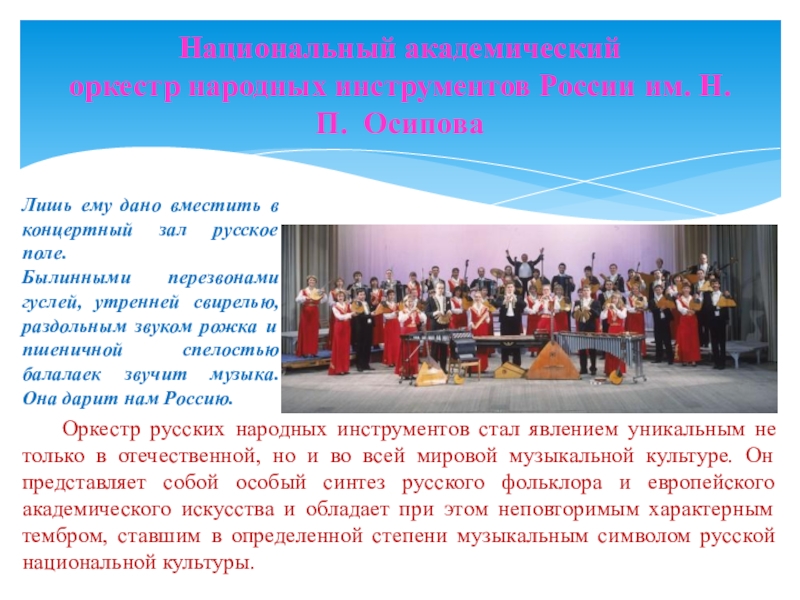 Национальный академический
оркестр народных инструментов России им. Н. П. Осипова

Лишь ему дано вместить в концертный зал русское поле.
Былинными перезвонами гуслей, утренней свирелью, раздольным звуком рожка и пшеничной спелостью балалаек звучит музыка. Она дарит нам Россию.

Оркестр русских народных инструментов стал явлением уникальным не только в отечественной, но и во всей мировой музыкальной культуре. Он представляет собой особый синтез русского фольклора и европейского академического искусства и обладает при этом неповторимым характерным тембром, ставшим в определенной степени музыкальным символом русской национальной культуры.